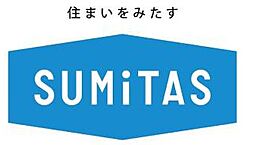 住まいをみたす

SUMiTAS